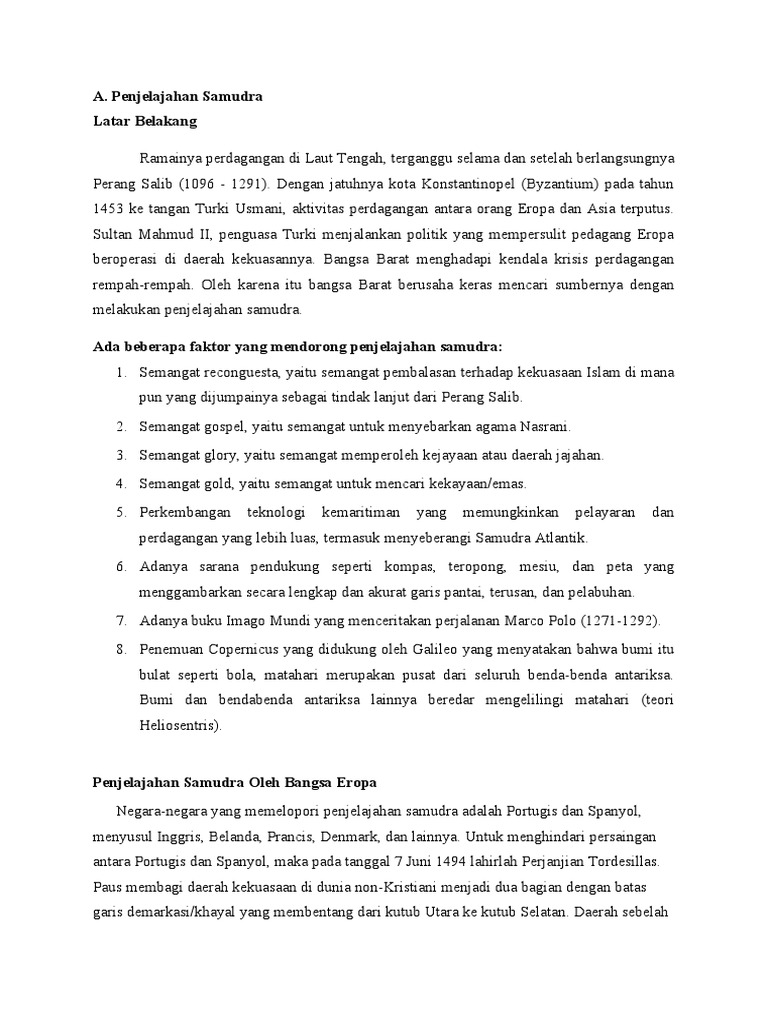 A. Penjelajahan Samudra
Latar Belakang

Ramainya perdagangan di Laut Tengah, terganggu selama dan setelah berlangsungnya Perang Salib (1096 - 1291). Dengan jatuhnya kota Konstantinopel (Byzantium) pada tahun 1453 ke tangan Turki Usmani, aktivitas perdagangan antara orang Eropa dan Asia terputus. Sultan Mahmud II, penguasa Turki menjalankan politik yang mempersulit pedagang Eropa beroperasi di daerah kekuasannya. Bangsa Barat menghadapi kendala krisis perdagangan rempah-rempah. Oleh karena itu bangsa Barat berusaha keras mencari sumbernya dengan melakukan penjelajahan samudra.

Ada beberapa faktor yang mendorong penjelajahan samudra:
1. Semangat reconguesta, yaitu semangat pembalasan terhadap kekuasaan Islam di mana pun yang dijumpainya sebagai tindak lanjut dari Perang Salib.
2. Semangat gospel, yaitu semangat untuk menyebarkan agama Nasrani.
3. Semangat glory, yaitu semangat memperoleh kejayaan atau daerah jajahan.
4. Semangat gold, yaitu semangat untuk mencari kekayaan/emas.
5. Perkembangan teknologi kemaritiman yang memungkinkan pelayaran dan perdagangan yang lebih luas, termasuk menyeberangi Samudra Atlantik.
6. Adanya sarana pendukung seperti kompas, teropong, mesiu, dan peta yang menggambarkan secara lengkap dan akurat garis pantai, terusan, dan pelabuhan.
7. Adanya buku Imago Mundi yang menceritakan perjalanan Marco Polo (1271-1292).
8. Penemuan Copernicus yang didukung oleh Galileo yang menyatakan bahwa bumi itu bulat seperti bola, matahari merupakan pusat dari seluruh benda-benda antariksa. Bumi dan bendabenda antariksa lainnya beredar mengelilingi matahari (teori Heliosentris).

Penjelajahan Samudra Oleh Bangsa Eropa

Negara-negara yang memelopori penjelajahan samudra adalah Portugis dan Spanyol, menyusul Inggris, Belanda, Prancis, Denmark, dan lainnya. Untuk menghindari persaingan antara Portugis dan Spanyol, maka pada tanggal 7 Juni 1494 lahirlah Perjanjian Tordesillas. Paus membagi daerah kekuasaan di dunia non-Kristiani menjadi dua bagian dengan batas garis demarkasi/khayal yang membentang dari kutub Utara ke kutub Selatan. Daerah sebelah